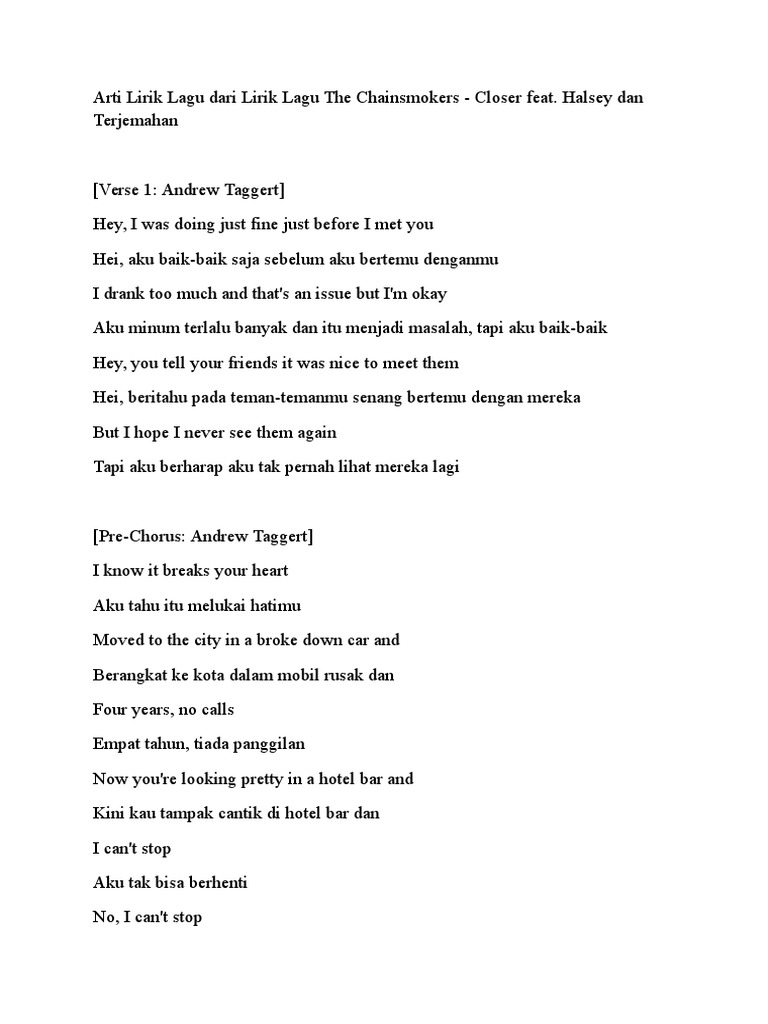 Arti Lirik Lagu dari Lirik Lagu The Chainsmokers - Closer feat. Halsey dan Terjemahan

[Verse 1: Andrew Taggert]

Hey, I was doing just fine just before I met you

Hei, aku baik-baik saja sebelum aku bertemu denganmu

I drank too much and that's an issue but I'm okay

Aku minum terlalu banyak dan itu menjadi masalah, tapi aku baik-baik

Hey, you tell your friends it was nice to meet them

Hei, beritahu pada teman-temanmu senang bertemu dengan mereka

But I hope I never see them again

Tapi aku berharap aku tak pernah lihat mereka lagi

[Pre-Chorus: Andrew Taggert]

I know it breaks your heart

Aku tahu itu melukai hatimu

Moved to the city in a broke down car and

Berangkat ke kota dalam mobil rusak dan

Four years, no calls

Empat tahun, tiada panggilan

Now you're looking pretty in a hotel bar and

Kini kau tampak cantik di hotel bar dan

I can't stop

Aku tak bisa berhenti

No, I can't stop